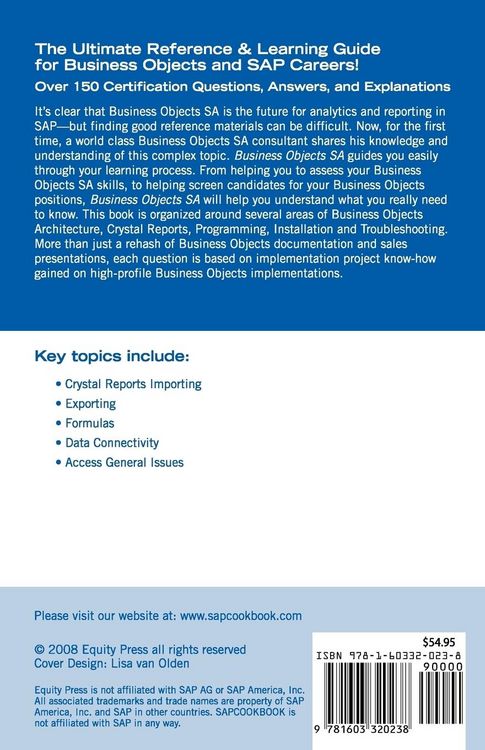 The Ultimate Reference & Learning Guide for Business Objects and SAP Careers!

Over 150 Certification Questions, Answers, and Explanations

It's clear that Business Objects SA is the future for analytics and reporting in SAP—but finding good reference materials can be difficult. Now, for the first time, a world class Business Objects SA consultant shares his knowledge and understanding of this complex topic. Business Objects SA guides you easily through your learning process. From helping you to assess your Business Objects SA skills, to helping screen candidates for your Business Objects positions, Business Objects SA will help you understand what you really need to know. This book is organized around several areas of Business Objects Architecture, Crystal Reports, Programming, Installation and Troubleshooting. More than just a rehash of Business Objects documentation and sales presentations, each question is based on implementation project know-how gained on high-profile Business Objects implementations.

Key topics include:

• Crystal Reports Importing
• Exporting
• Formulas
• Data Connectivity
• Access General Issues

Please visit our website at: www.sapcookbook.com

© 2008 Equity Press all rights reserved
Cover Design: Lisa van Olden

Equity Press is not affiliated with SAP AG or SAP America, Inc. All associated trademarks and trade names are property of SAP America, Inc. and SAP in other countries. SAPCOOKBOOK is not affiliated with SAP in any way.

$54.95
ISBN 978-1-60332-023-8
90000
9 781603 320238